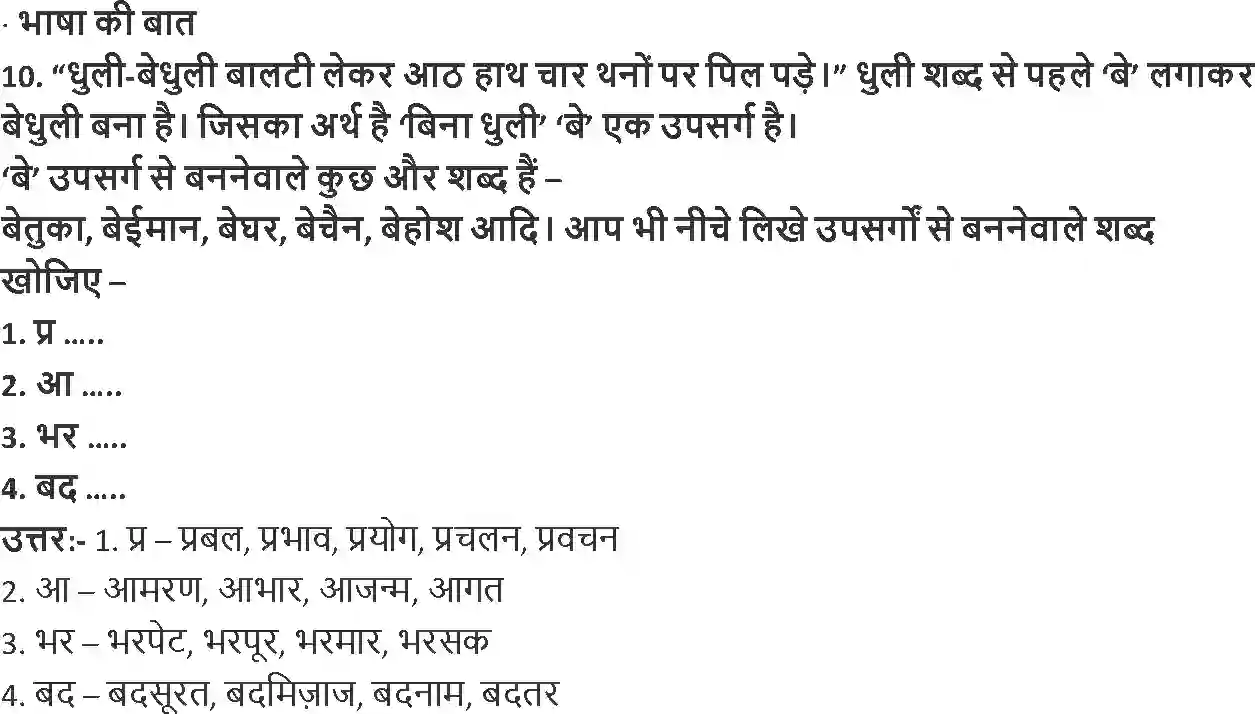 · भाषा की बात
10. “धुली-बेधुली बालटी लेकर आठ हाथ चार थनों पर पिल पड़े।” धुली शब्द से पहले ‘बे’ लगाकर बेधुली बना है। जिसका अर्थ है ‘बिना धुली’ ‘बे’ एक उपसर्ग है।
‘बे’ उपसर्ग से बननेवाले कुछ और शब्द हैं –
बेतुका, बेईमान, बेघर, बेचैन, बेहोश आदि। आप भी नीचे लिखे उपसर्गों से बननेवाले शब्द खोजिए –
1. प्र .....
2. आ .....
3. भर .....
4. बद .....
उत्तर:- 1. प्र – प्रबल, प्रभाव, प्रयोग, प्रचलन, प्रवचन
2. आ – आमरण, आभार, आजन्म, आगत
3. भर – भरपेट, भरपूर, भरमार, भरसक
4. बद – बदसूरत, बदमिज़ाज, बदनाम, बदतर